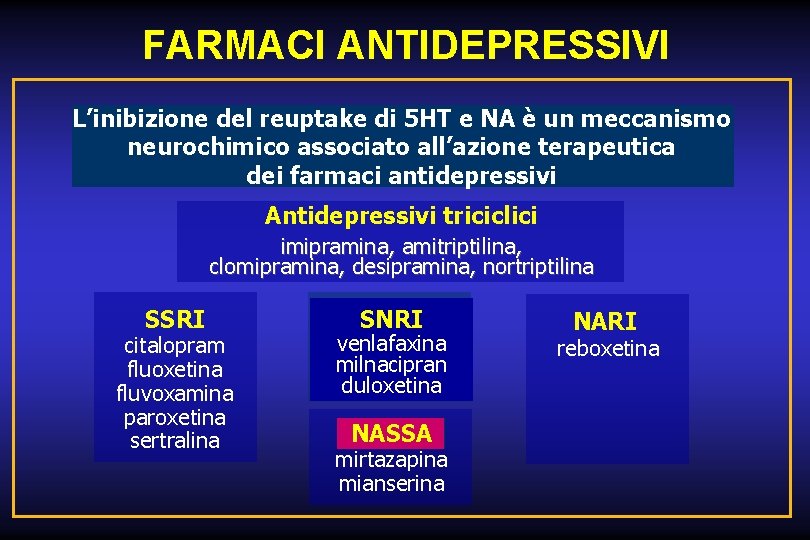 FARMACI ANTIDEPRESSIVI

L'inibizione del reuptake di 5HT e NA è un meccanismo neurochimico associato all'azione terapeutica dei farmaci antidepressivi

Antidepressivi triciclici
imipramina, amitriptilina, clomipramina, desipramina, nortriptilina

SSRI
citalopram
fluoxetina
fluvoxamina
paroxetina
sertralina

SNRI
venlafaxina
milnacipran
duloxetina

NASSA
mirtazapina
mianserina

NARI
reboxetina